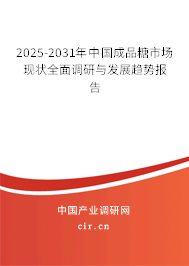 2025-2031年中国成品糖市场现状全面调研与发展趋势报告

中国产业调研网

cir.cn